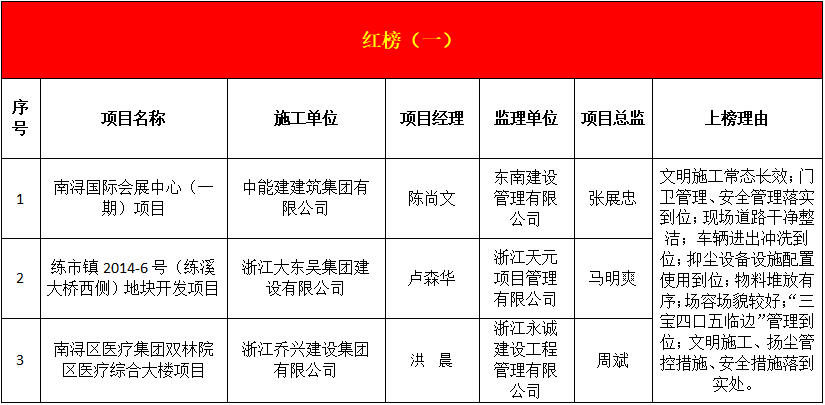 红榜（一）

| 序号 | 项目名称 | 施工单位 | 项目经理 | 监理单位 | 项目总监 | 上榜理由 |
|---|---|---|---|---|---|---|
| 1 | 南浔国际会展中心（一期）项目 | 中能建建筑集团有限公司 | 陈尚文 | 东南建设管理有限公司 | 张展忠 | 文明施工常态长效；门卫管理、安全管理落实到位；现场道路干净整洁；车辆进出冲洗到位；抑尘设备设施配置使用到位；物料堆放有序；场容场貌较好；“三宝四口五临边”管理到位；文明施工、扬尘管控措施、安全措施落到实处。 |
| 2 | 练市镇 2014-6 号（练溪大桥西侧）地块开发项目 | 浙江大东吴集团建设有限公司 | 卢森华 | 浙江天元项目管理有限公司 | 马明爽 | |
| 3 | 南浔区医疗集团双林院区医疗综合大楼项目 | 浙江乔兴建设集团有限公司 | 洪 晨 | 浙江永诚建设工程管理有限公司 | 周斌 | |